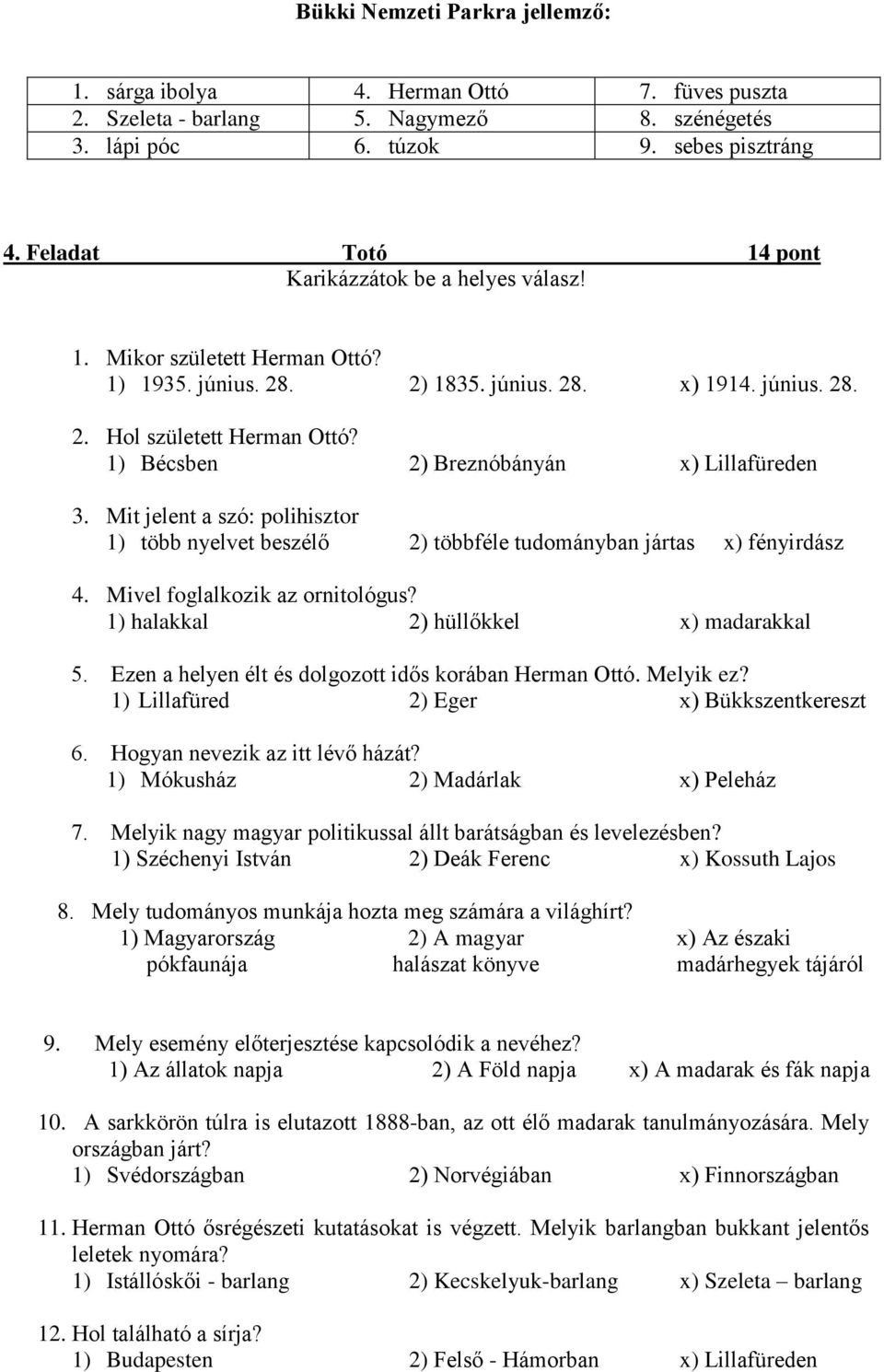 Bükki Nemzeti Parkra jellemző:

| 1. sárga ibolya | 4. Herman Ottó | 7. füves puszta |
|---|---|---|
| 2. Szeleta - barlang | 5. Nagymező | 8. szénégetés |
| 3. lápi póc | 6. túzok | 9. sebes pisztráng |

4. Feladat Totó 14 pont
Karikázzátok be a helyes válasz!

1. Mikor született Herman Ottó?
1) 1935. június. 28. 2) 1835. június. 28. x) 1914. június. 28.

2. Hol született Herman Ottó?
1) Bécsben 2) Breznóbányán x) Lillafüreden

3. Mit jelent a szó: polihisztor
1) több nyelvet beszélő 2) többféle tudományban jártas x) fényirdász

4. Mivel foglalkozik az ornitológus?
1) halakkal 2) hüllőkkel x) madarakkal

5. Ezen a helyen élt és dolgozott idős korában Herman Ottó. Melyik ez?
1) Lillafüred 2) Eger x) Bükkszentkereszt

6. Hogyan nevezik az itt lévő házát?
1) Mókusház 2) Madárlak x) Peleház

7. Melyik nagy magyar politikussal állt barátságban és levelezésben?
1) Széchenyi István 2) Deák Ferenc x) Kossuth Lajos

8. Mely tudományos munkája hozta meg számára a világhírt?
1) Magyarország pókfaunája 2) A magyar halászat könyve x) Az északi madárhegyek tájáról

9. Mely esemény előterjesztése kapcsolódik a nevéhez?
1) Az állatok napja 2) A Föld napja x) A madarak és fák napja

10. A sarkkörön túlra is elutazott 1888-ban, az ott élő madarak tanulmányozására. Mely országban járt?
1) Svédországban 2) Norvégiában x) Finnországban

11. Herman Ottó ősrégészeti kutatásokat is végzett. Melyik barlangban bukkant jelentős leletek nyomára?
1) Istállóskői - barlang 2) Kecskelyuk-barlang x) Szeleta – barlang

12. Hol található a sírja?
1) Budapesten 2) Felső - Hámorban x) Lillafüreden